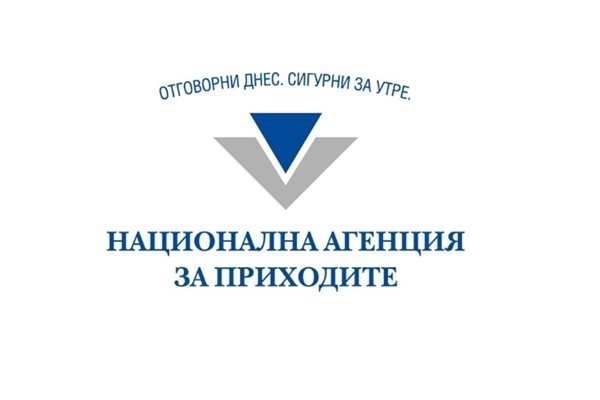 ОТГОВОРНИ ДНЕС. СИГУРНИ ЗА УТРЕ.

НАЦИОНАЛНА АГЕНЦИЯ
ЗА ПРИХОДИТЕ